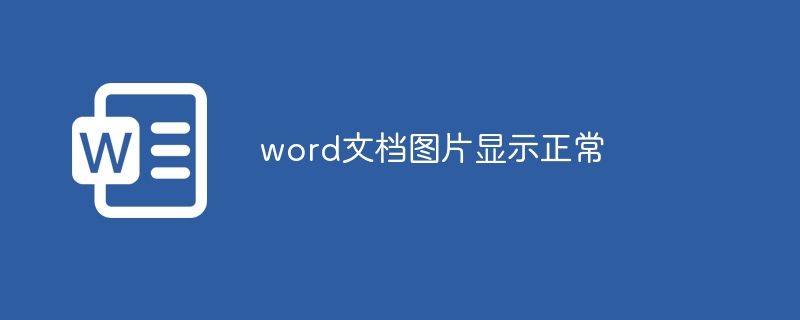 W

word文档图片显示正常